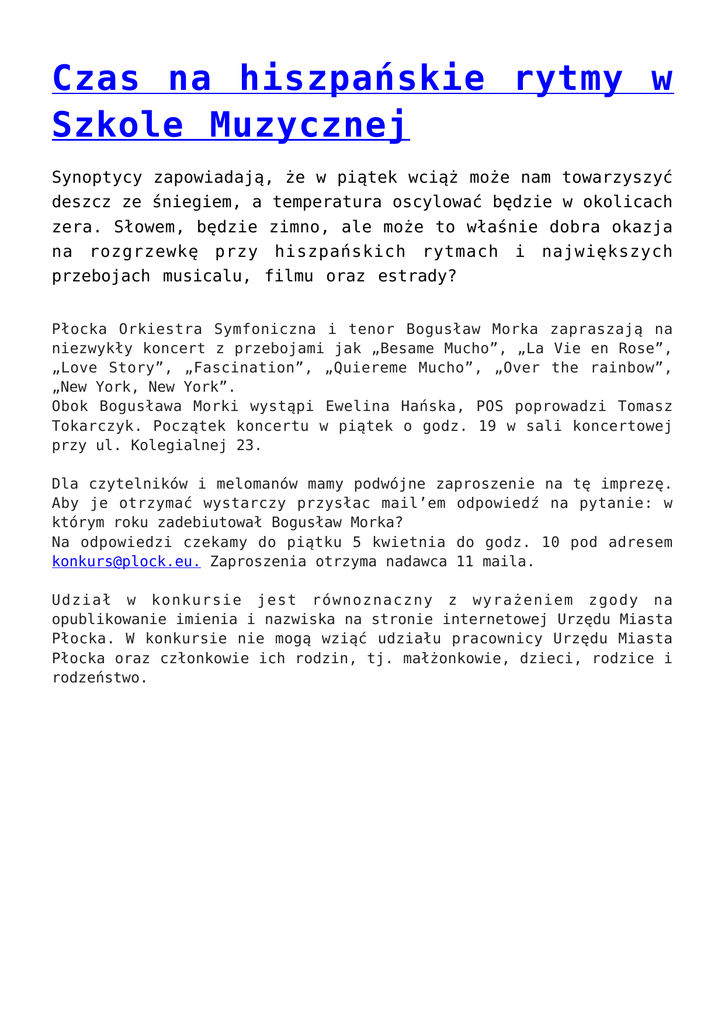 Czas na hiszpańskie rytmy w Szkole Muzycznej

Synoptycy zapowiadają, że w piątek wciąż może nam towarzyszyć deszcz ze śniegiem, a temperatura oscylować będzie w okolicach zera. Słowem, będzie zimno, ale może to właśnie dobra okazja na rozgrzewkę przy hiszpańskich rytmach i największych przebojach musicalu, filmu oraz estrady?

Płocka Orkiestra Symfoniczna i tenor Bogusław Morka zapraszają na niezwykły koncert z przebojami jak „Besame Mucho", „La Vie en Rose", „Love Story", „Fascination", „Quiereme Mucho", „Over the rainbow", „New York, New York".
Obok Bogusława Morki wystąpi Ewelina Hańska, POS poprowadzi Tomasz Tokarczyk. Początek koncertu w piątek o godz. 19 w sali koncertowej przy ul. Kolegialnej 23.

Dla czytelników i melomanów mamy podwójne zaproszenie na tę imprezę. Aby je otrzymać wystarczy przysłac mail'em odpowiedź na pytanie: w którym roku zadebiutował Bogusław Morka?
Na odpowiedzi czekamy do piątku 5 kwietnia do godz. 10 pod adresem konkurs@plock.eu. Zaproszenia otrzyma nadawca 11 maila.

Udział w konkursie jest równoznaczny z wyrażeniem zgody na opublikowanie imienia i nazwiska na stronie internetowej Urzędu Miasta Płocka. W konkursie nie mogą wziąć udziału pracownicy Urzędu Miasta Płocka oraz członkowie ich rodzin, tj. małżonkowie, dzieci, rodzice i rodzeństwo.